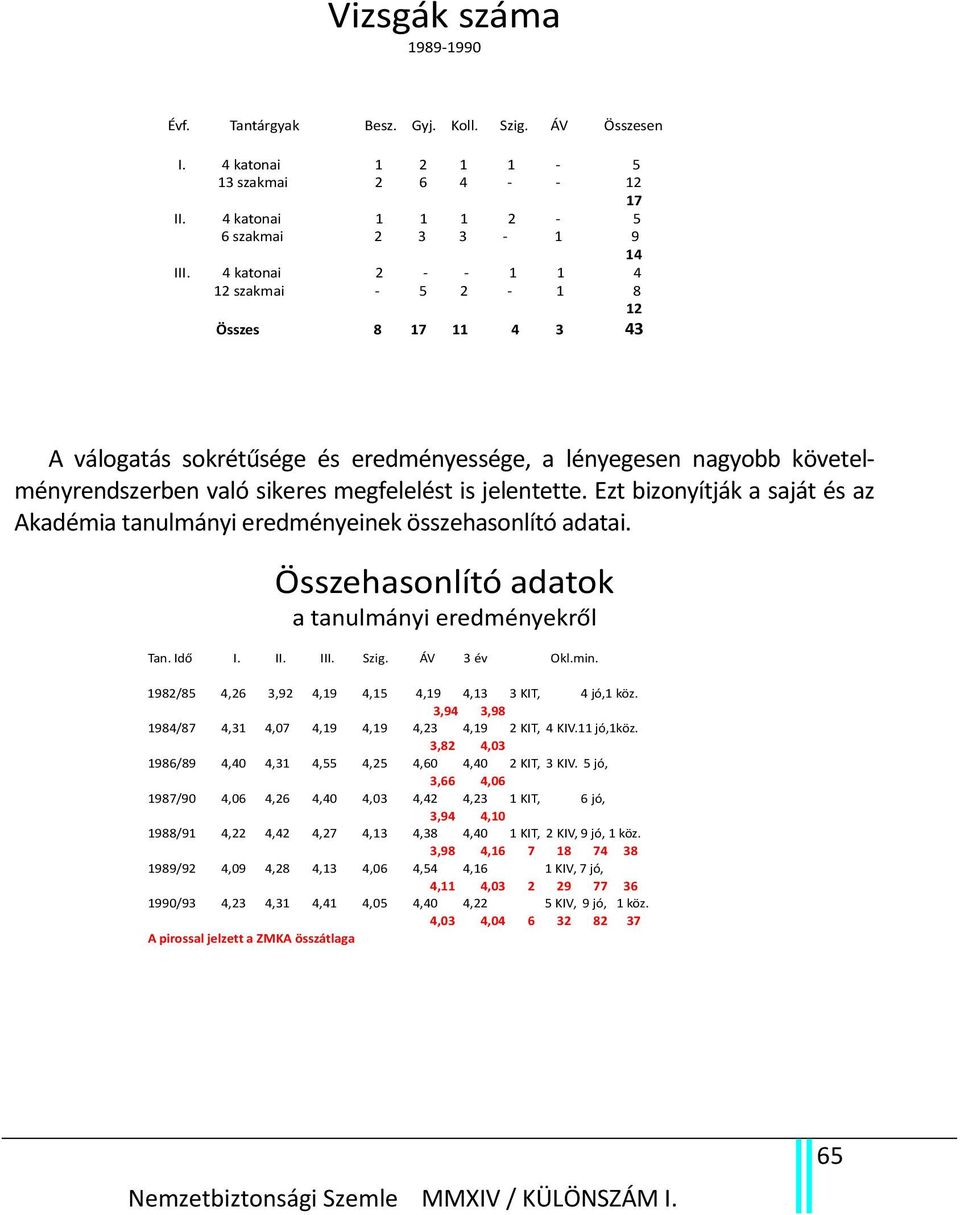 Vizsgák száma
1989-1990

| Évf. | Tantárgyak | Besz. | Gyj. | Koll. | Szig. | ÁV | Összesen |
|---|---|---|---|---|---|---|---|
| I. | 4 katonai | 1 | 2 | 1 | 1 | - | 5 |
| | 13 szakmai | 2 | 6 | 4 | - | - | 12 |
| | | | | | | | 17 |
| II. | 4 katonai | 1 | 1 | 1 | 2 | - | 5 |
| | 6 szakmai | 2 | 3 | 3 | - | 1 | 9 |
| | | | | | | | 14 |
| III. | 4 katonai | 2 | - | - | 1 | 1 | 4 |
| | 12 szakmai | - | 5 | 2 | - | 1 | 8 |
| | | | | | | | 12 |
| | Összes | 8 | 17 | 11 | 4 | 3 | 43 |

A válogatás sokrétűsége és eredményessége, a lényegesen nagyobb követelményrendszerben való sikeres megfelelést is jelentette. Ezt bizonyítják a saját és az Akadémia tanulmányi eredményeinek összehasonlító adatai.

Összehasonlító adatok
a tanulmányi eredményekről

| Tan. Idő | I. | II. | III. | Szig. | ÁV | 3 év | Okl.min. |
|---|---|---|---|---|---|---|---|
| 1982/85 | 4,26 | 3,92 | 4,19 | 4,15 | 4,19 | 4,13 | 3 KIT, 4 jó,1 köz. |
| | | | | | 3,94 | 3,98 | |
| 1984/87 | 4,31 | 4,07 | 4,19 | 4,19 | 4,23 | 4,19 | 2 KIT, 4 KIV.11 jó,1köz. |
| | | | | | 3,82 | 4,03 | |
| 1986/89 | 4,40 | 4,31 | 4,55 | 4,25 | 4,60 | 4,40 | 2 KIT, 3 KIV. 5 jó, |
| | | | | | 3,66 | 4,06 | |
| 1987/90 | 4,06 | 4,26 | 4,40 | 4,03 | 4,42 | 4,23 | 1 KIT, 6 jó, |
| | | | | | 3,94 | 4,10 | |
| 1988/91 | 4,22 | 4,42 | 4,27 | 4,13 | 4,38 | 4,40 | 1 KIT, 2 KIV, 9 jó, 1 köz. |
| | | | | | 3,98 | 4,16 | 7 18 74 38 |
| 1989/92 | 4,09 | 4,28 | 4,13 | 4,06 | 4,54 | 4,16 | 1 KIV, 7 jó, |
| | | | | | 4,11 | 4,03 | 2 29 77 36 |
| 1990/93 | 4,23 | 4,31 | 4,41 | 4,05 | 4,40 | 4,22 | 5 KIV, 9 jó, 1 köz. |
| | | | | | 4,03 | 4,04 | 6 32 82 37 |

A pirossal jelzett a ZMKA összátlaga

65

Nemzetbiztonsági Szemle MMXIV / KÜLÖNSZÁM I.